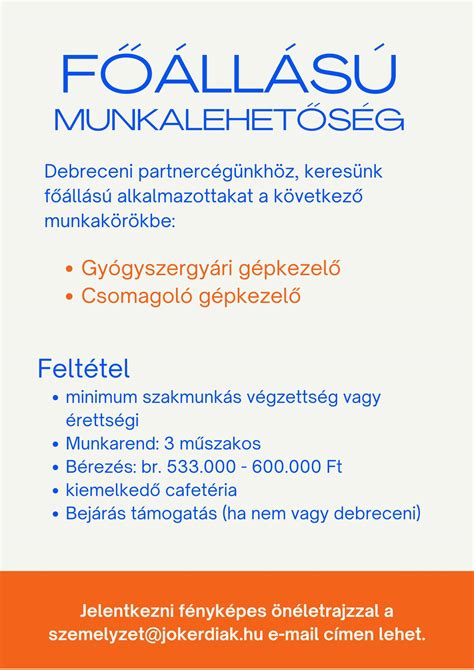 FŐÁLLÁSÚ
MUNKALEHETŐSÉG

Debreceni partnercégünkhöz, keresünk főállású alkalmazottakat a következő munkakörökbe:

• Gyógyszergyári gépkezelő
• Csomagoló gépkezelő

Feltétel
• minimum szakmunkás végzettség vagy érettségi
• Munkarend: 3 műszakos
• Bérezés: br. 533.000 - 600.000 Ft
• kiemelkedő cafetéria
• Bejárás támogatás (ha nem vagy debreceni)

Jelentkezni fényképes önéletrajzzal a szemelyzet@jokerdiak.hu e-mail címen lehet.